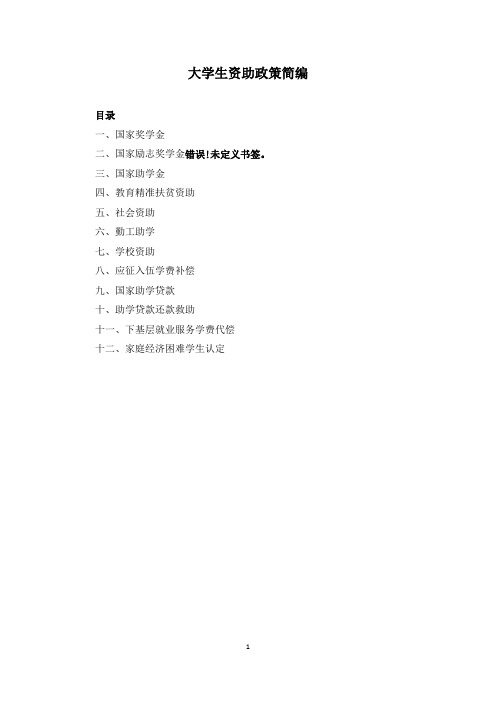 大学生资助政策简编

目录

一、国家奖学金

二、国家励志奖学金错误!未定义书签。

三、国家助学金

四、教育精准扶贫资助

五、社会资助

六、勤工助学

七、学校资助

八、应征入伍学费补偿

九、国家助学贷款

十、助学贷款还款救助

十一、下基层就业服务学费代偿

十二、家庭经济困难学生认定

1